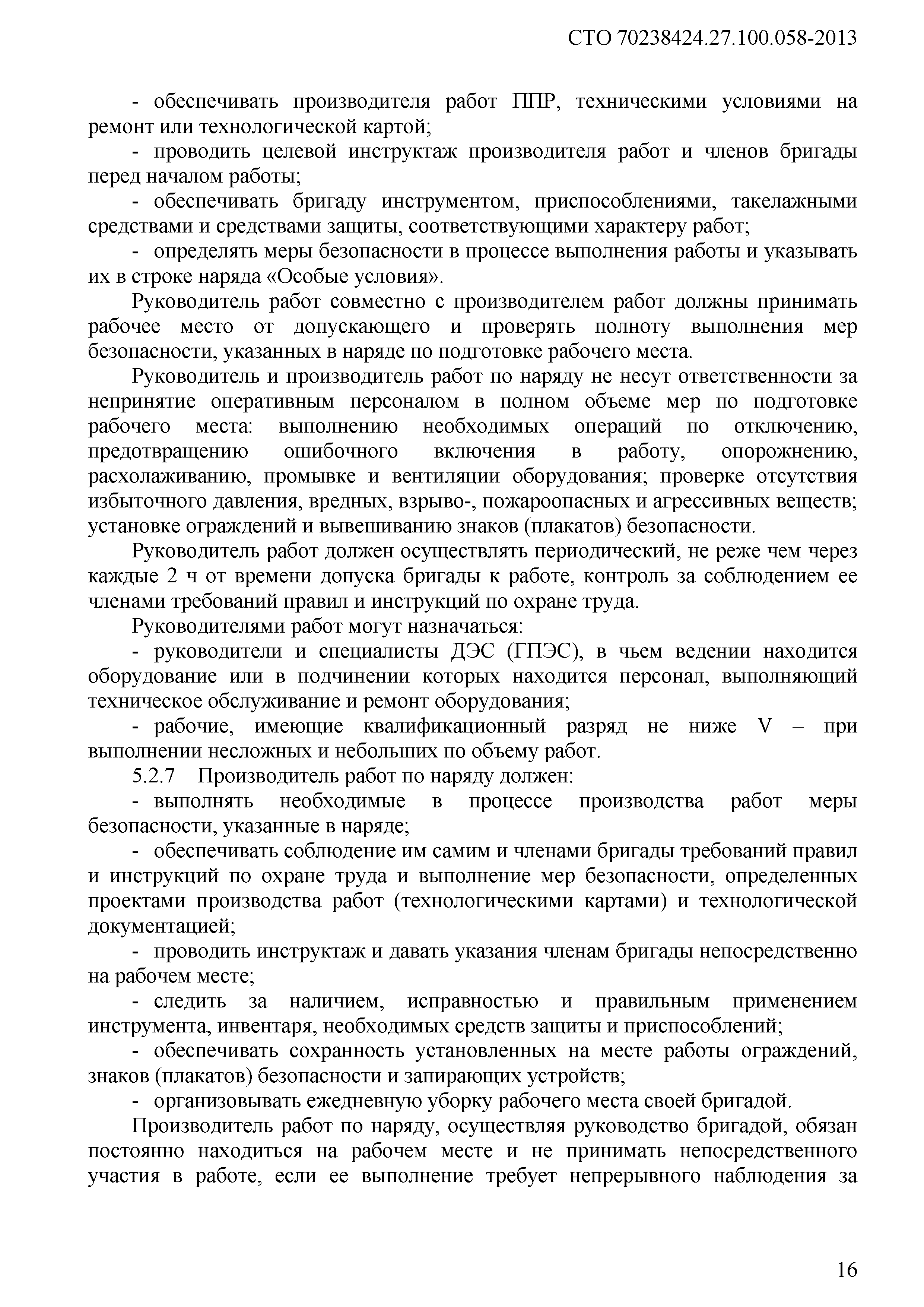 СТО 70238424.27.100.058-2013

- обеспечивать производителя работ ППР, техническими условиями на ремонт или технологической картой;

- проводить целевой инструктаж производителя работ и членов бригады перед началом работы;

- обеспечивать бригаду инструментом, приспособлениями, такелажными средствами и средствами защиты, соответствующими характеру работ;

- определять меры безопасности в процессе выполнения работы и указывать их в строке наряда «Особые условия».

Руководитель работ совместно с производителем работ должны принимать рабочее место от допускающего и проверять полноту выполнения мер безопасности, указанных в наряде по подготовке рабочего места.

Руководитель и производитель работ по наряду не несут ответственности за непринятие оперативным персоналом в полном объеме мер по подготовке рабочего места: выполнению необходимых операций по отключению, предотвращению ошибочного включения в работу, опорожнению, расхолаживанию, промывке и вентиляции оборудования; проверке отсутствия избыточного давления, вредных, взрыво-, пожароопасных и агрессивных веществ; установке ограждений и вывешиванию знаков (плакатов) безопасности.

Руководитель работ должен осуществлять периодический, не реже чем через каждые 2 ч от времени допуска бригады к работе, контроль за соблюдением ее членами требований правил и инструкций по охране труда.

Руководителями работ могут назначаться:

- руководители и специалисты ДЭС (ГПЭС), в чьем ведении находится оборудование или в подчинении которых находится персонал, выполняющий техническое обслуживание и ремонт оборудования;

- рабочие, имеющие квалификационный разряд не ниже V – при выполнении несложных и небольших по объему работ.

5.2.7 Производитель работ по наряду должен:

- выполнять необходимые в процессе производства работ меры безопасности, указанные в наряде;

- обеспечивать соблюдение им самим и членами бригады требований правил и инструкций по охране труда и выполнение мер безопасности, определенных проектами производства работ (технологическими картами) и технологической документацией;

- проводить инструктаж и давать указания членам бригады непосредственно на рабочем месте;

- следить за наличием, исправностью и правильным применением инструмента, инвентаря, необходимых средств защиты и приспособлений;

- обеспечивать сохранность установленных на месте работы ограждений, знаков (плакатов) безопасности и запирающих устройств;

- организовывать ежедневную уборку рабочего места своей бригадой.

Производитель работ по наряду, осуществляя руководство бригадой, обязан постоянно находиться на рабочем месте и не принимать непосредственного участия в работе, если ее выполнение требует непрерывного наблюдения за

16